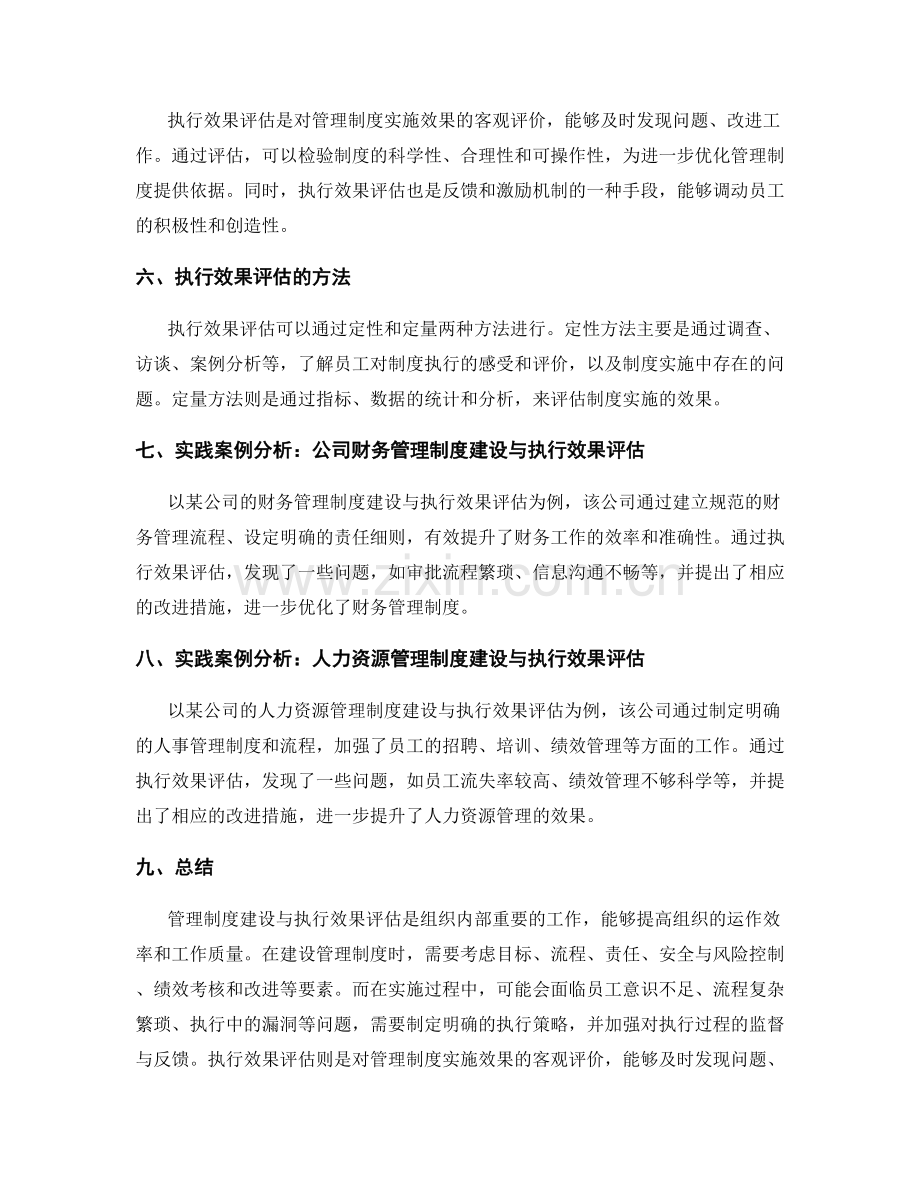 执行效果评估是对管理制度实施效果的客观评价，能够及时发现问题、改进工作。通过评估，可以检验制度的科学性、合理性和可操作性，为进一步优化管理制度提供依据。同时，执行效果评估也是反馈和激励机制的一种手段，能够调动员工的积极性和创造性。

六、执行效果评估的方法

执行效果评估可以通过定性和定量两种方法进行。定性方法主要是通过调查、访谈、案例分析等，了解员工对制度执行的感受和评价，以及制度实施中存在的问题。定量方法则是通过指标、数据的统计和分析，来评估制度实施的效果。

七、实践案例分析：公司财务管理制度建设与执行效果评估

以某公司的财务管理制度建设与执行效果评估为例，该公司通过建立规范的财务管理流程、设定明确的责任细则，有效提升了财务工作的效率和准确性。通过执行效果评估，发现了一些问题，如审批流程繁琐、信息沟通不畅等，并提出了相应的改进措施，进一步优化了财务管理制度。

八、实践案例分析：人力资源管理制度建设与执行效果评估

以某公司的人力资源管理制度建设与执行效果评估为例，该公司通过制定明确的人事管理制度和流程，加强了员工的招聘、培训、绩效管理等方面的工作。通过执行效果评估，发现了一些问题，如员工流失率较高、绩效管理不够科学等，并提出了相应的改进措施，进一步提升了人力资源管理的效果。

九、总结

管理制度建设与执行效果评估是组织内部重要的工作，能够提高组织的运作效率和工作质量。在建设管理制度时，需要考虑目标、流程、责任、安全与风险控制、绩效考核和改进等要素。而在实施过程中，可能会面临员工意识不足、流程复杂繁琐、执行中的漏洞等问题，需要制定明确的执行策略，并加强对执行过程的监督与反馈。执行效果评估则是对管理制度实施效果的客观评价，能够及时发现问题、

www.zixin.com.cn